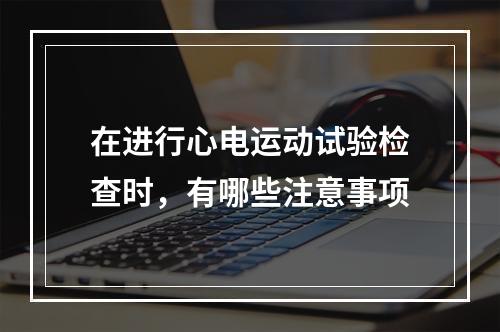 在进行心电运动试验检查时，有哪些注意事项